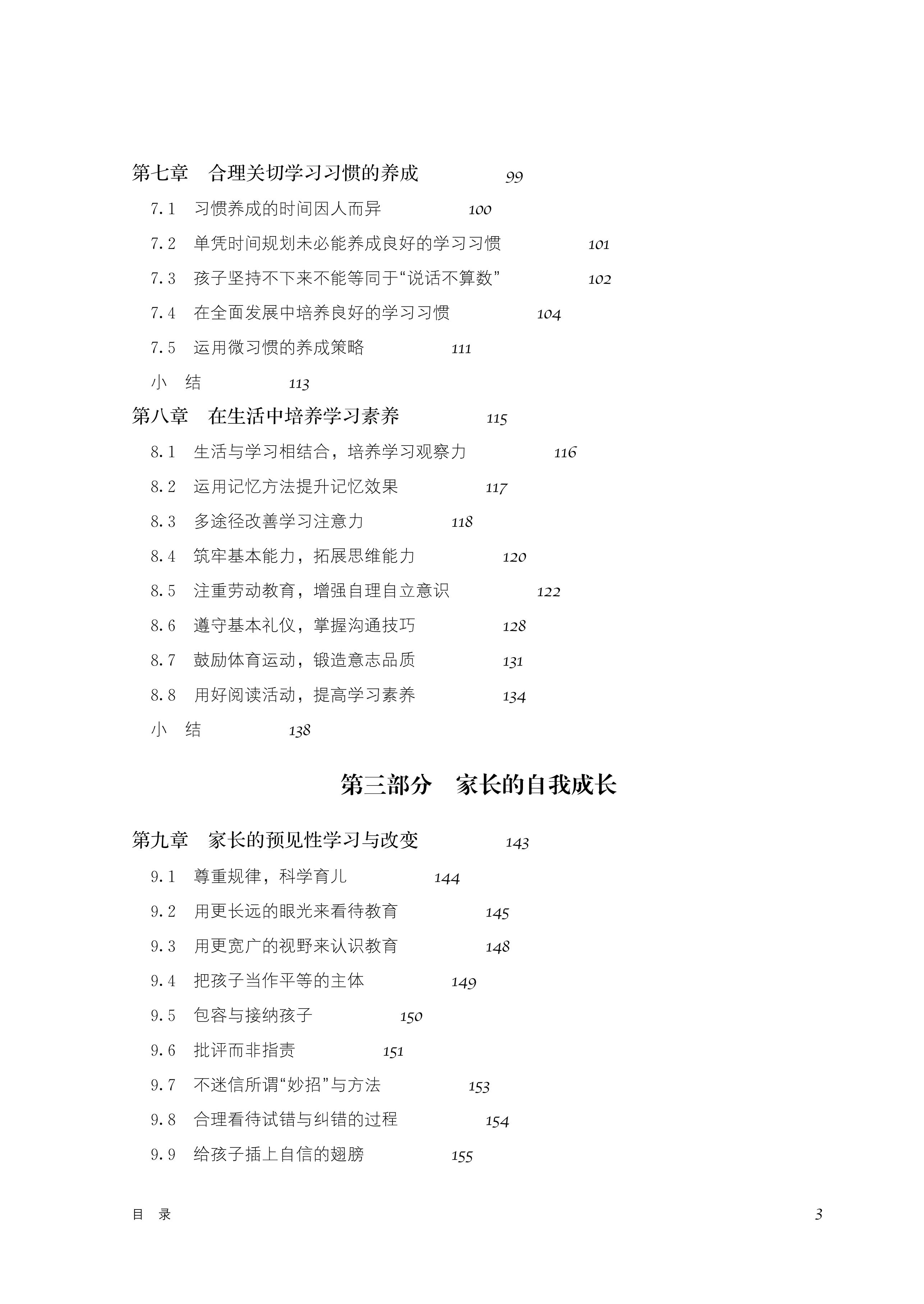 第七章　合理关切学习习惯的养成　99

7.1　习惯养成的时间因人而异　100

7.2　单凭时间规划未必能养成良好的学习习惯　101

7.3　孩子坚持不下来不能等同于“说话不算数”　102

7.4　在全面发展中培养良好的学习习惯　104

7.5　运用微习惯的养成策略　111

小　结　113

第八章　在生活中培养学习素养　115

8.1　生活与学习相结合，培养学习观察力　116

8.2　运用记忆方法提升记忆效果　117

8.3　多途径改善学习注意力　118

8.4　筑牢基本能力，拓展思维能力　120

8.5　注重劳动教育，增强自理自立意识　122

8.6　遵守基本礼仪，掌握沟通技巧　128

8.7　鼓励体育运动，锻造意志品质　131

8.8　用好阅读活动，提高学习素养　134

小　结　138

第三部分　家长的自我成长

第九章　家长的预见性学习与改变　143

9.1　尊重规律，科学育儿　144

9.2　用更长远的眼光来看待教育　145

9.3　用更宽广的视野来认识教育　148

9.4　把孩子当作平等的主体　149

9.5　包容与接纳孩子　150

9.6　批评而非指责　151

9.7　不迷信所谓“妙招”与方法　153

9.8　合理看待试错与纠错的过程　154

9.9　给孩子插上自信的翅膀　155

目　录　3